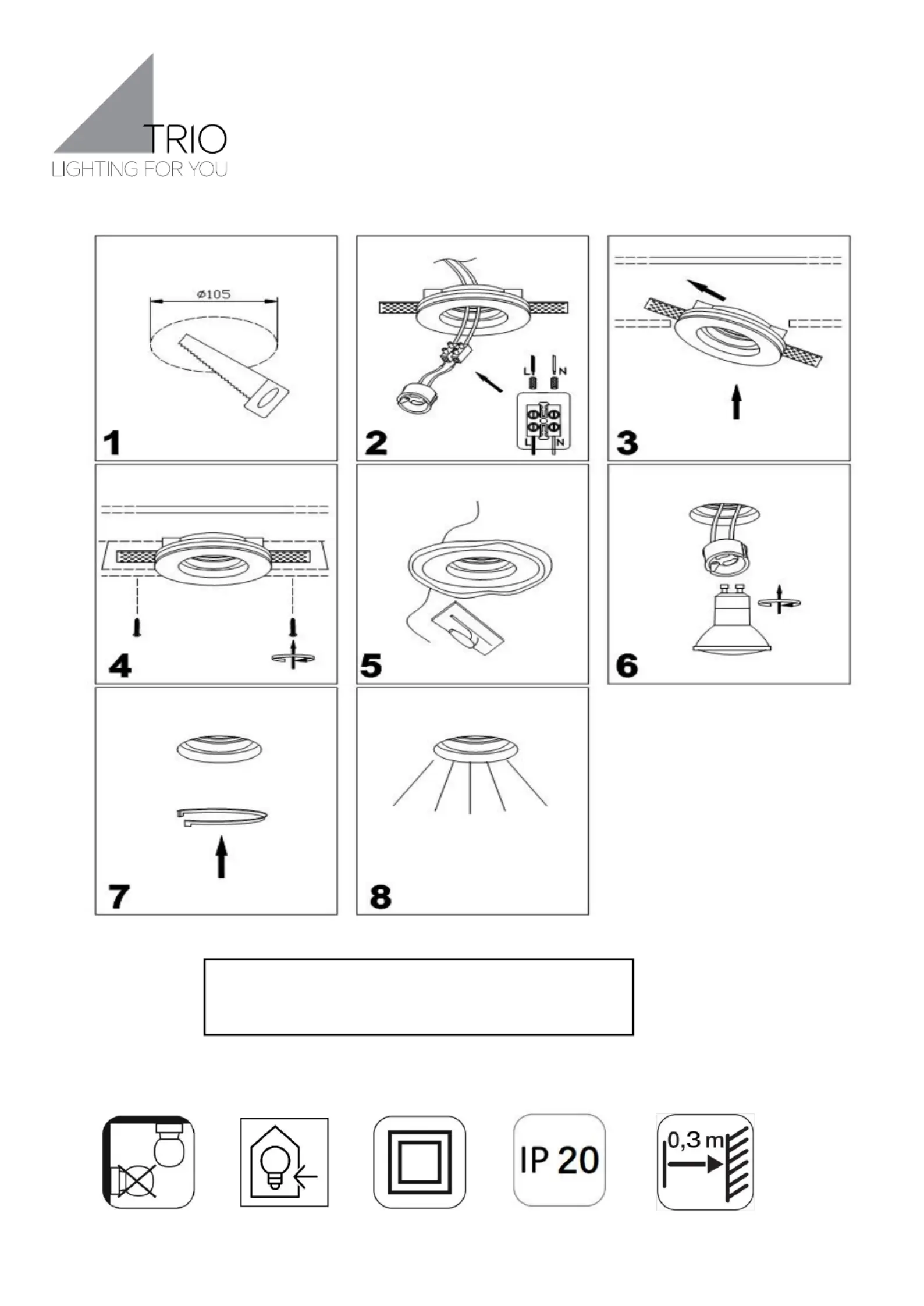 TRIO
LIGHTING FOR YOU

ø105

1

L N

L N

2

3

4

5

6

7

8

IP 20

0,3 m